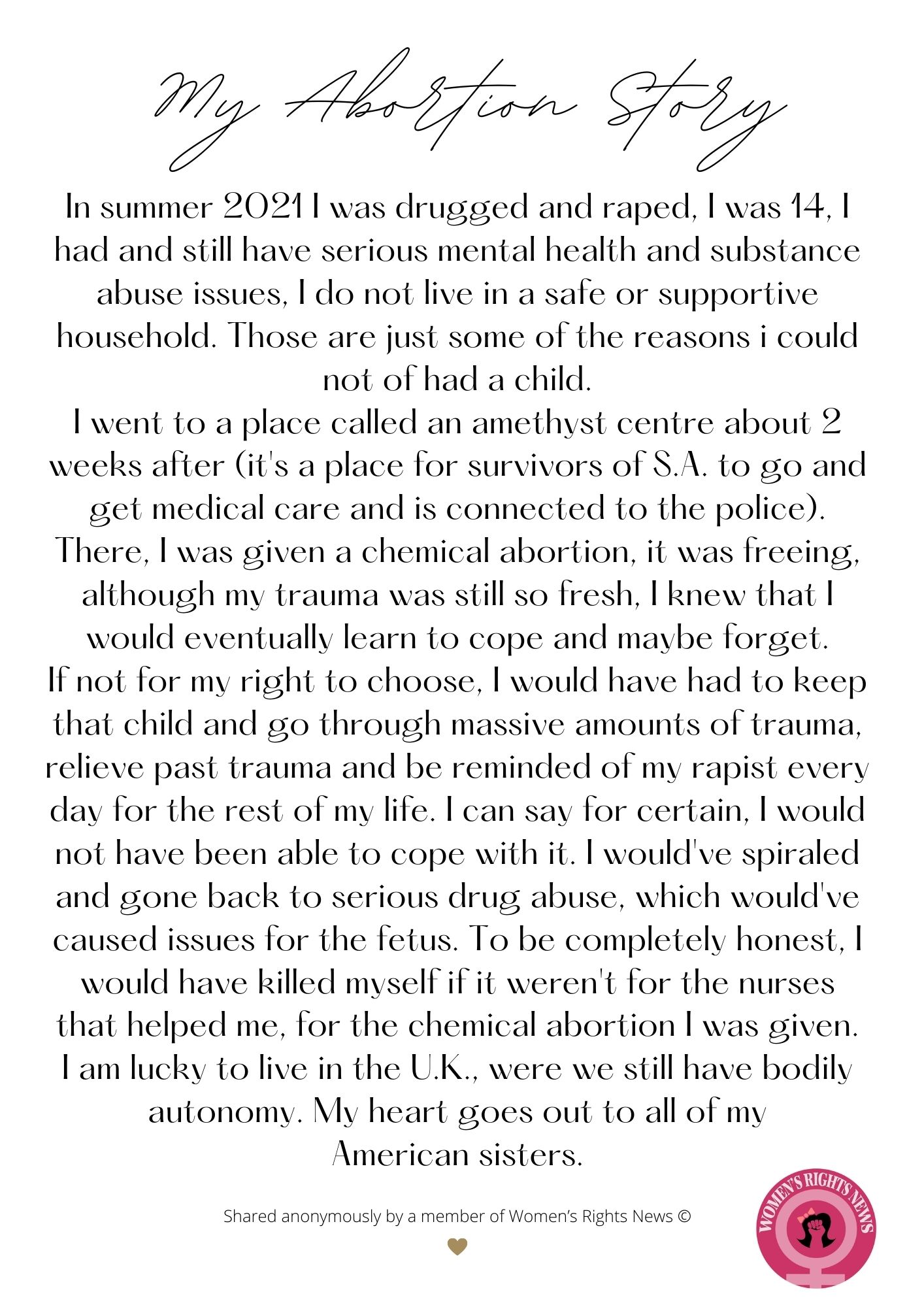 My Abortion Story

In summer 2021 I was drugged and raped, I was 14, I had and still have serious mental health and substance abuse issues, I do not live in a safe or supportive household. Those are just some of the reasons i could not of had a child.
I went to a place called an amethyst centre about 2 weeks after (it's a place for survivors of S.A. to go and get medical care and is connected to the police). There, I was given a chemical abortion, it was freeing, although my trauma was still so fresh, I knew that I would eventually learn to cope and maybe forget.
If not for my right to choose, I would have had to keep that child and go through massive amounts of trauma, relieve past trauma and be reminded of my rapist every day for the rest of my life. I can say for certain, I would not have been able to cope with it. I would've spiraled and gone back to serious drug abuse, which would've caused issues for the fetus. To be completely honest, I would have killed myself if it weren't for the nurses that helped me, for the chemical abortion I was given. I am lucky to live in the U.K., were we still have bodily autonomy. My heart goes out to all of my American sisters.

Shared anonymously by a member of Women's Rights News ©

WOMEN'S RIGHTS NEWS